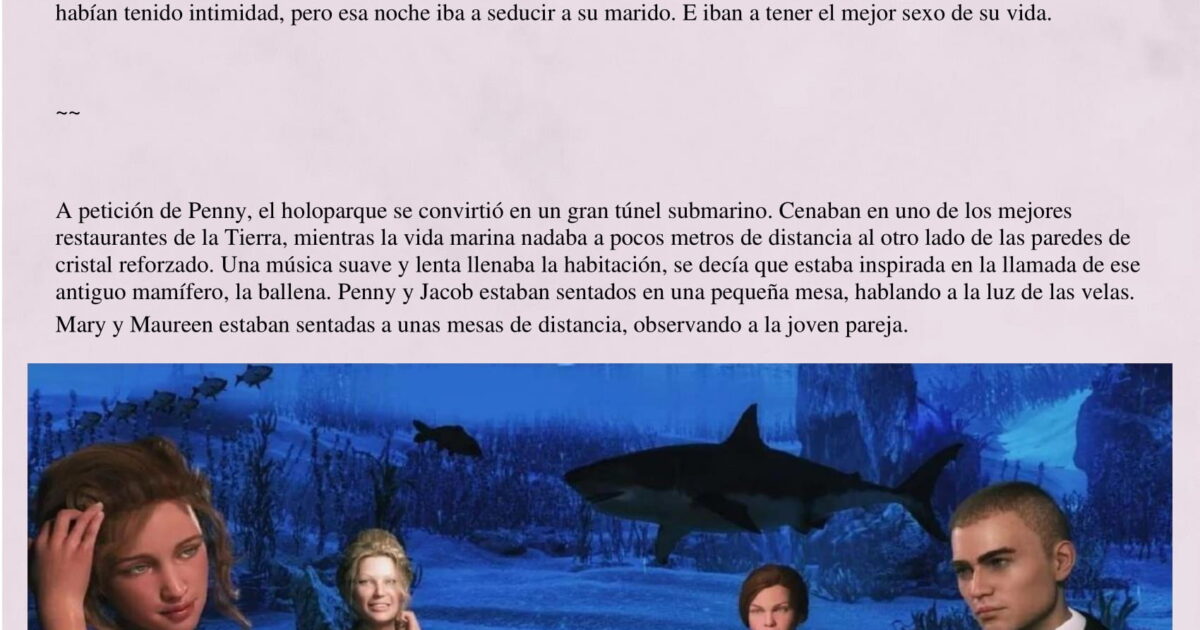 habían tenido intimidad, pero esa noche iba a seducir a su marido. E iban a tener el mejor sexo de su vida.

~~

A petición de Penny, el holoparque se convirtió en un gran túnel submarino. Cenaban en uno de los mejores restaurantes de la Tierra, mientras la vida marina nadaba a pocos metros de distancia al otro lado de las paredes de cristal reforzado. Una música suave y lenta llenaba la habitación, se decía que estaba inspirada en la llamada de ese antiguo mamífero, la ballena. Penny y Jacob estaban sentados en una pequeña mesa, hablando a la luz de las velas. Mary y Maureen estaban sentadas a unas mesas de distancia, observando a la joven pareja.